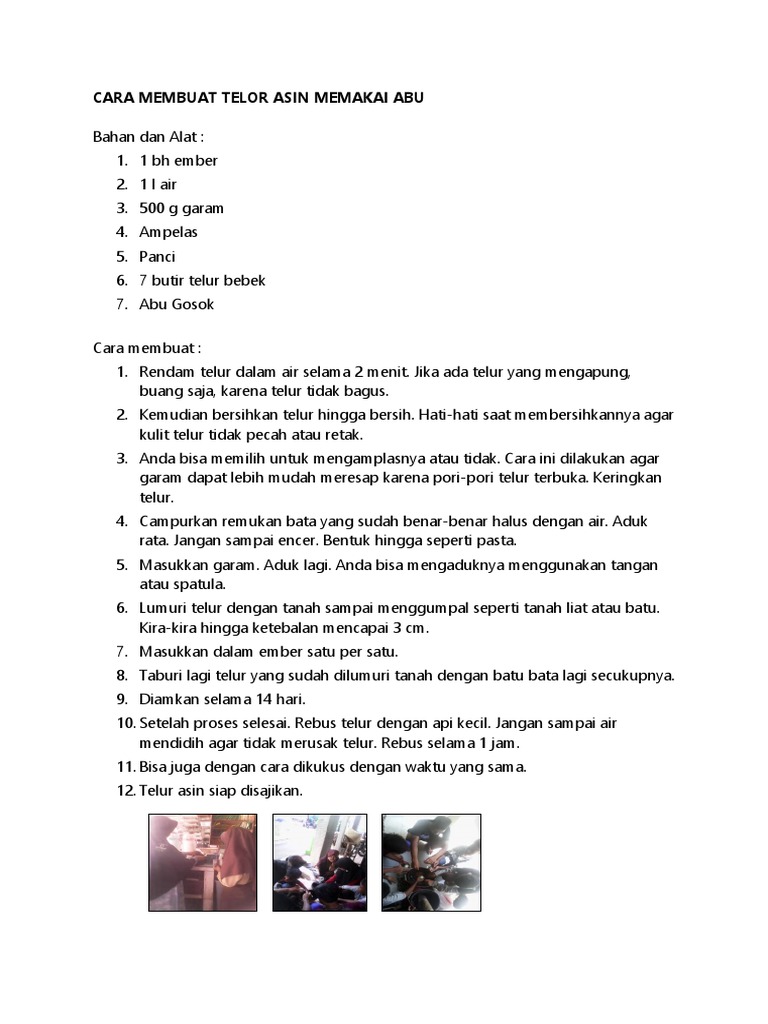 CARA MEMBUAT TELOR ASIN MEMAKAI ABU

Bahan dan Alat :
1. 1 bh ember
2. 1 l air
3. 500 g garam
4. Ampelas
5. Panci
6. 7 butir telur bebek
7. Abu Gosok

Cara membuat :
1. Rendam telur dalam air selama 2 menit. Jika ada telur yang mengapung, buang saja, karena telur tidak bagus.
2. Kemudian bersihkan telur hingga bersih. Hati-hati saat membersihkannya agar kulit telur tidak pecah atau retak.
3. Anda bisa memilih untuk mengamplasnya atau tidak. Cara ini dilakukan agar garam dapat lebih mudah meresap karena pori-pori telur terbuka. Keringkan telur.
4. Campurkan remukan bata yang sudah benar-benar halus dengan air. Aduk rata. Jangan sampai encer. Bentuk hingga seperti pasta.
5. Masukkan garam. Aduk lagi. Anda bisa mengaduknya menggunakan tangan atau spatula.
6. Lumuri telur dengan tanah sampai menggumpal seperti tanah liat atau batu. Kira-kira hingga ketebalan mencapai 3 cm.
7. Masukkan dalam ember satu per satu.
8. Taburi lagi telur yang sudah dilumuri tanah dengan batu bata lagi secukupnya.
9. Diamkan selama 14 hari.
10. Setelah proses selesai. Rebus telur dengan api kecil. Jangan sampai air mendidih agar tidak merusak telur. Rebus selama 1 jam.
11. Bisa juga dengan cara dikukus dengan waktu yang sama.
12. Telur asin siap disajikan.